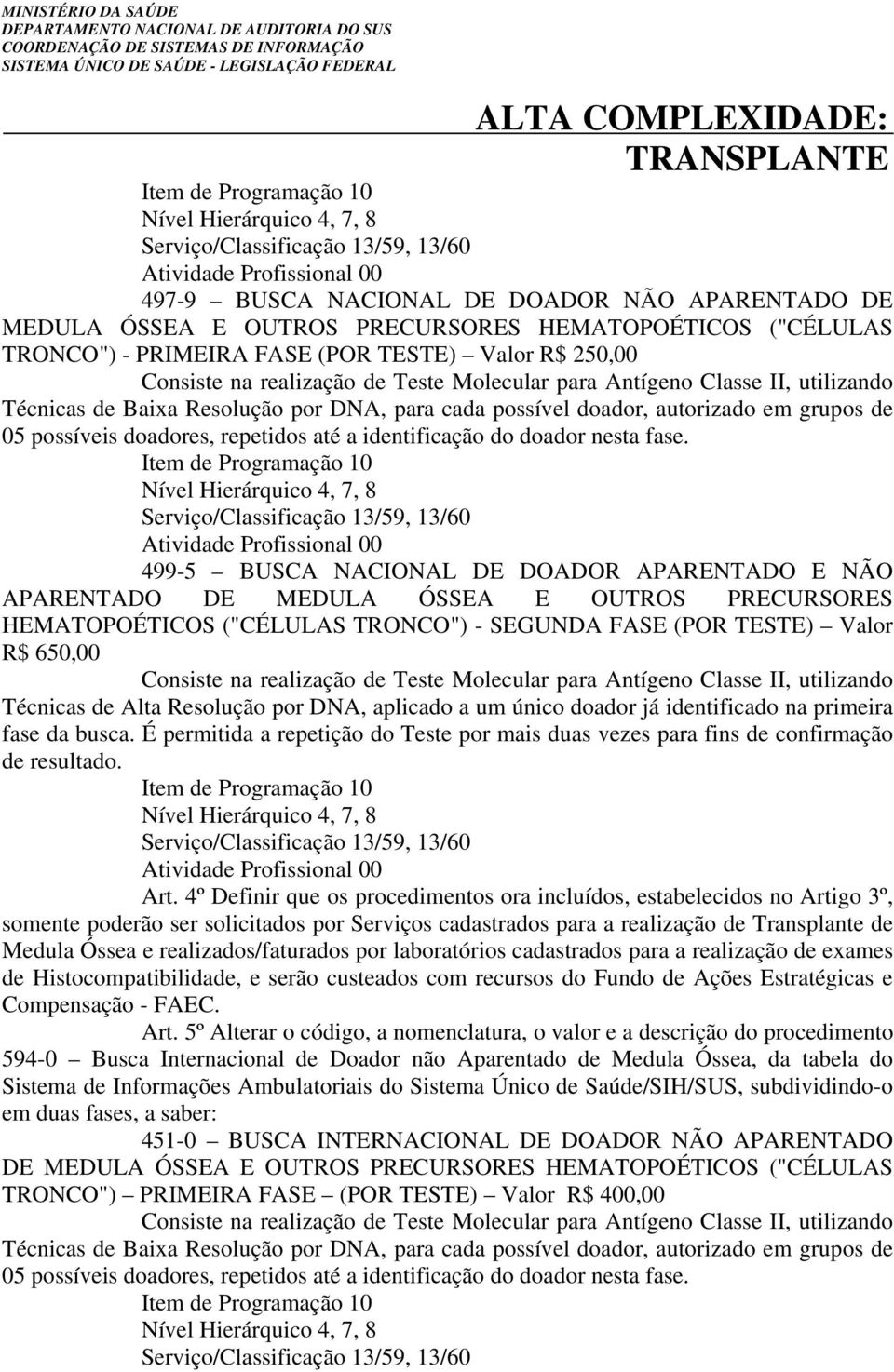 MINISTÉRIO DA SAÚDE
DEPARTAMENTO NACIONAL DE AUDITORIA DO SUS
COORDENAÇÃO DE SISTEMAS DE INFORMAÇÃO
SISTEMA ÚNICO DE SAÚDE - LEGISLAÇÃO FEDERAL

ALTA COMPLEXIDADE: TRANSPLANTE

Item de Programação 10
Nível Hierárquico 4, 7, 8
Serviço/Classificação 13/59, 13/60
Atividade Profissional 00

497-9 – BUSCA NACIONAL DE DOADOR NÃO APARENTADO DE MEDULA ÓSSEA E OUTROS PRECURSORES HEMATOPOÉTICOS ("CÉLULAS TRONCO") - PRIMEIRA FASE (POR TESTE) – Valor R$ 250,00

Consiste na realização de Teste Molecular para Antígeno Classe II, utilizando Técnicas de Baixa Resolução por DNA, para cada possível doador, autorizado em grupos de 05 possíveis doadores, repetidos até a identificação do doador nesta fase.

Item de Programação 10
Nível Hierárquico 4, 7, 8
Serviço/Classificação 13/59, 13/60
Atividade Profissional 00

499-5 – BUSCA NACIONAL DE DOADOR APARENTADO E NÃO APARENTADO DE MEDULA ÓSSEA E OUTROS PRECURSORES HEMATOPOÉTICOS ("CÉLULAS TRONCO") - SEGUNDA FASE (POR TESTE) – Valor R$ 650,00

Consiste na realização de Teste Molecular para Antígeno Classe II, utilizando Técnicas de Alta Resolução por DNA, aplicado a um único doador já identificado na primeira fase da busca. É permitida a repetição do Teste por mais duas vezes para fins de confirmação de resultado.

Item de Programação 10
Nível Hierárquico 4, 7, 8
Serviço/Classificação 13/59, 13/60
Atividade Profissional 00

Art. 4º Definir que os procedimentos ora incluídos, estabelecidos no Artigo 3º, somente poderão ser solicitados por Serviços cadastrados para a realização de Transplante de Medula Óssea e realizados/faturados por laboratórios cadastrados para a realização de exames de Histocompatibilidade, e serão custeados com recursos do Fundo de Ações Estratégicas e Compensação - FAEC.

Art. 5º Alterar o código, a nomenclatura, o valor e a descrição do procedimento 594-0 – Busca Internacional de Doador não Aparentado de Medula Óssea, da tabela do Sistema de Informações Ambulatoriais do Sistema Único de Saúde/SIH/SUS, subdividindo-o em duas fases, a saber:

451-0 – BUSCA INTERNACIONAL DE DOADOR NÃO APARENTADO DE MEDULA ÓSSEA E OUTROS PRECURSORES HEMATOPOÉTICOS ("CÉLULAS TRONCO") – PRIMEIRA FASE – (POR TESTE) – Valor R$ 400,00

Consiste na realização de Teste Molecular para Antígeno Classe II, utilizando Técnicas de Baixa Resolução por DNA, para cada possível doador, autorizado em grupos de 05 possíveis doadores, repetidos até a identificação do doador nesta fase.

Item de Programação 10
Nível Hierárquico 4, 7, 8
Serviço/Classificação 13/59, 13/60